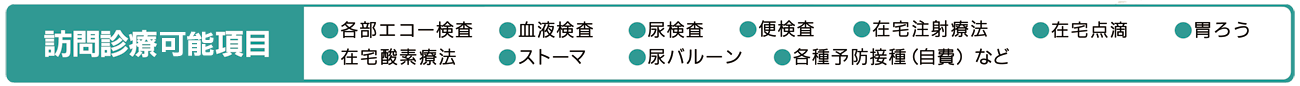 訪問診療可能項目

●各部エコー検査 ●血液検査 ●尿検査 ●便検査 ●在宅注射療法 ●在宅点滴 ●胃ろう ●在宅酸素療法 ●ストーマ ●尿バルーン ●各種予防接種（自費）など